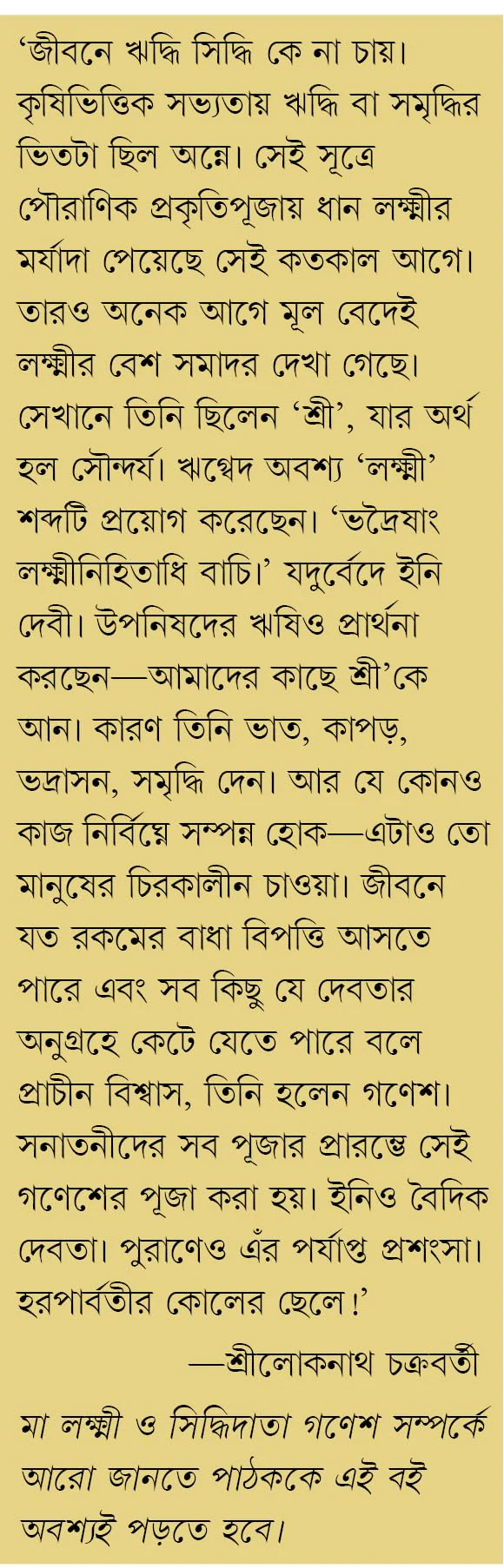 ‘জীবনে ঋদ্ধি সিদ্ধি কে না চায়। কৃষিভিত্তিক সভ্যতায় ঋদ্ধি বা সমৃদ্ধির ভিতটা ছিল অন্নে। সেই সূত্রে পৌরাণিক প্রকৃতিপূজায় ধান লক্ষ্মীর মর্যাদা পেয়েছে সেই কতকাল আগে। তারও অনেক আগে মূল বেদেই লক্ষ্মীর বেশ সমাদর দেখা গেছে। সেখানে তিনি ছিলেন ‘শ্রী’, যার অর্থ হল সৌন্দর্য। ঋগ্বেদ অবশ্য ‘লক্ষ্মী’ শব্দটি প্রয়োগ করেছেন। ‘ভদ্রৈষাং লক্ষ্মীনিহিতাধি বাচি।’ যদুর্বেদে ইনি দেবী। উপনিষদের ঋষিও প্রার্থনা করছেন—আমাদের কাছে শ্রী’কে আন। কারণ তিনি ভাত, কাপড়, ভদ্রাসন, সমৃদ্ধি দেন। আর যে কোনও কাজ নির্বিঘ্নে সম্পন্ন হোক—এটাও তো মানুষের চিরকালীন চাওয়া। জীবনে যত রকমের বাধা বিপত্তি আসতে পারে এবং সব কিছু যে দেবতার অনুগ্রহে কেটে যেতে পারে বলে প্রাচীন বিশ্বাস, তিনি হলেন গণেশ। সনাতনীদের সব পূজার প্রারম্ভে সেই গণেশের পূজা করা হয়। ইনিও বৈদিক দেবতা। পুরাণেও এঁর পর্যাপ্ত প্রশংসা। হরপার্বতীর কোলের ছেলে!’

—শ্রীলোকনাথ চক্রবর্তী

মা লক্ষ্মী ও সিদ্ধিদাতা গণেশ সম্পর্কে আরো জানতে পাঠককে এই বই অবশ্যই পড়তে হবে।